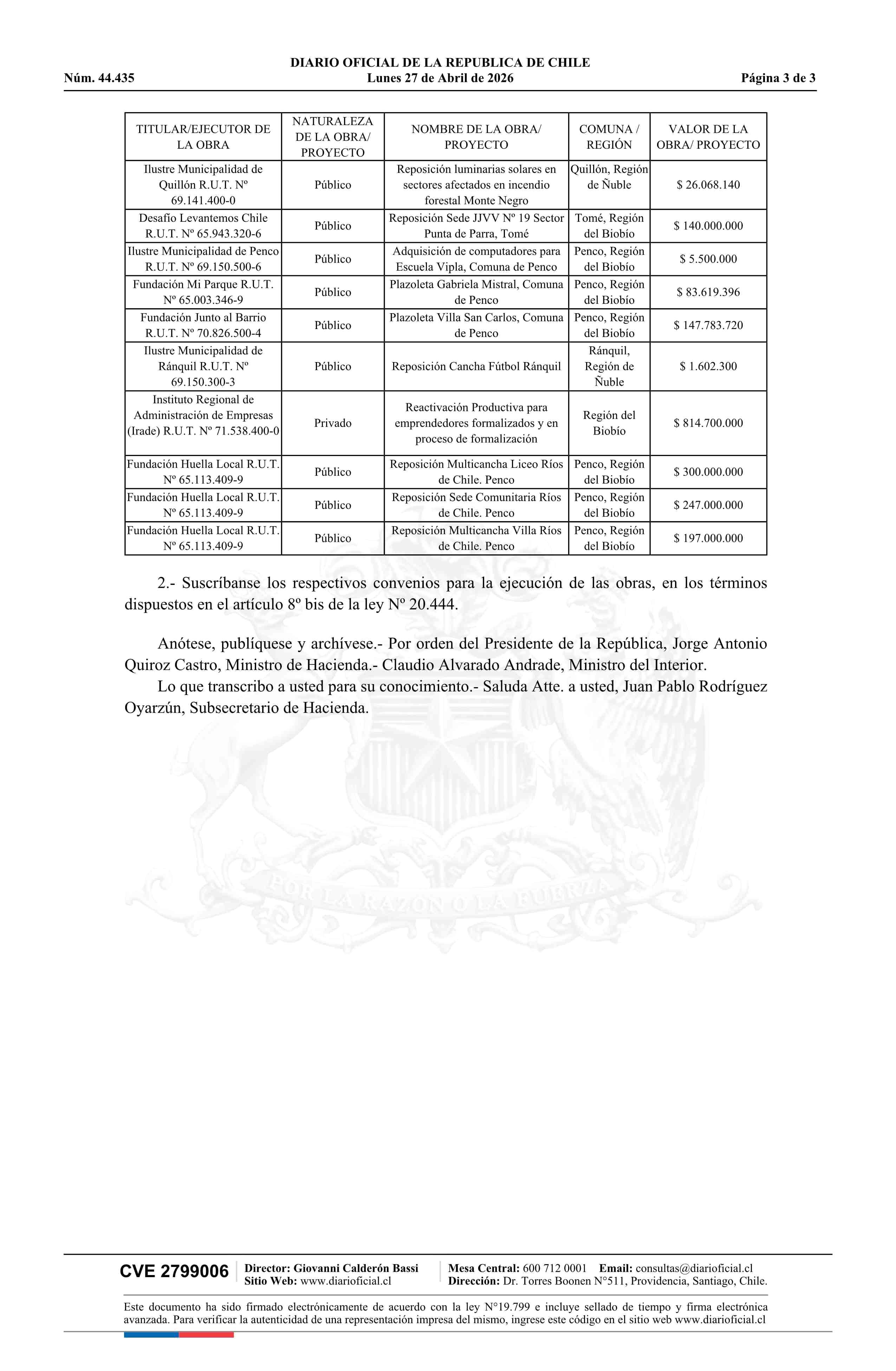 DIARIO OFICIAL DE LA REPUBLICA DE CHILE
Núm. 44.435 Lunes 27 de Abril de 2026 Página 3 de 3

| TITULAR/EJECUTOR DE LA OBRA | NATURALEZA DE LA OBRA/ PROYECTO | NOMBRE DE LA OBRA/ PROYECTO | COMUNA / REGIÓN | VALOR DE LA OBRA/ PROYECTO |
|---|---|---|---|---|
| Ilustre Municipalidad de Quillón R.U.T. Nº 69.141.400-0 | Público | Reposición luminarias solares en sectores afectados en incendio forestal Monte Negro | Quillón, Región de Ñuble | $ 26.068.140 |
| Desafío Levantemos Chile R.U.T. Nº 65.943.320-6 | Público | Reposición Sede JJVV Nº 19 Sector Punta de Parra, Tomé | Tomé, Región del Biobío | $ 140.000.000 |
| Ilustre Municipalidad de Penco R.U.T. Nº 69.150.500-6 | Público | Adquisición de computadores para Escuela Vipla, Comuna de Penco | Penco, Región del Biobío | $ 5.500.000 |
| Fundación Mi Parque R.U.T. Nº 65.003.346-9 | Público | Plazoleta Gabriela Mistral, Comuna de Penco | Penco, Región del Biobío | $ 83.619.396 |
| Fundación Junto al Barrio R.U.T. Nº 70.826.500-4 | Público | Plazoleta Villa San Carlos, Comuna de Penco | Penco, Región del Biobío | $ 147.783.720 |
| Ilustre Municipalidad de Ránquil R.U.T. Nº 69.150.300-3 | Público | Reposición Cancha Fútbol Ránquil | Ránquil, Región de Ñuble | $ 1.602.300 |
| Instituto Regional de Administración de Empresas (Irade) R.U.T. Nº 71.538.400-0 | Privado | Reactivación Productiva para emprendedores formalizados y en proceso de formalización | Región del Biobío | $ 814.700.000 |
| Fundación Huella Local R.U.T. Nº 65.113.409-9 | Público | Reposición Multicancha Liceo Ríos de Chile. Penco | Penco, Región del Biobío | $ 300.000.000 |
| Fundación Huella Local R.U.T. Nº 65.113.409-9 | Público | Reposición Sede Comunitaria Ríos de Chile. Penco | Penco, Región del Biobío | $ 247.000.000 |
| Fundación Huella Local R.U.T. Nº 65.113.409-9 | Público | Reposición Multicancha Villa Ríos de Chile. Penco | Penco, Región del Biobío | $ 197.000.000 |

2.- Suscríbanse los respectivos convenios para la ejecución de las obras, en los términos dispuestos en el artículo 8º bis de la ley Nº 20.444.

Anótese, publíquese y archívese.- Por orden del Presidente de la República, Jorge Antonio Quiroz Castro, Ministro de Hacienda.- Claudio Alvarado Andrade, Ministro del Interior.

Lo que transcribo a usted para su conocimiento.- Saluda Atte. a usted, Juan Pablo Rodríguez Oyarzún, Subsecretario de Hacienda.

POR LA RAZON O LA FUERZA

CVE 2799006 Director: Giovanni Calderón Bassi Sitio Web: www.diarioficial.cl Mesa Central: 600 712 0001 Email: consultas@diarioficial.cl Dirección: Dr. Torres Boonen N°511, Providencia, Santiago, Chile.

Este documento ha sido firmado electrónicamente de acuerdo con la ley N°19.799 e incluye sellado de tiempo y firma electrónica avanzada. Para verificar la autenticidad de una representación impresa del mismo, ingrese este código en el sitio web www.diarioficial.cl